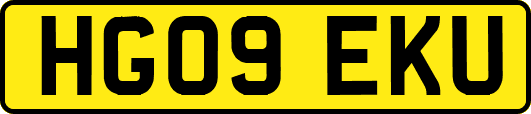 HG09 EKU